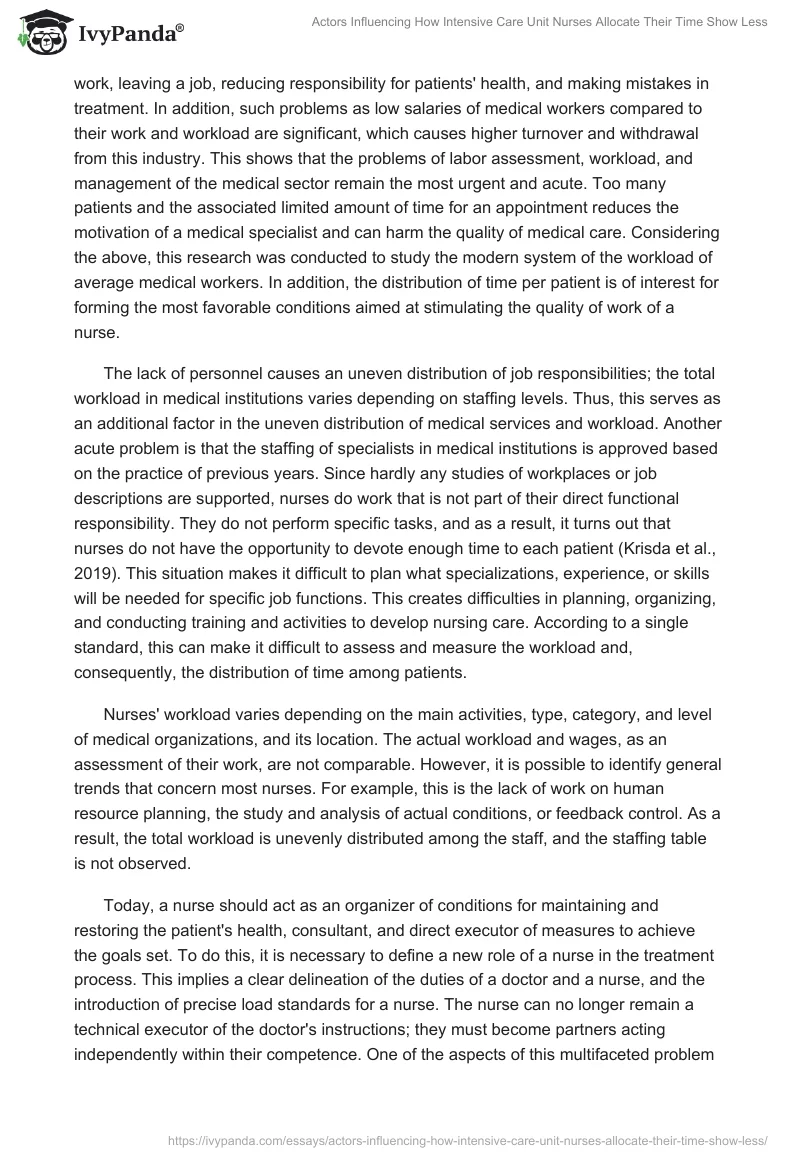 IvyPanda®

Actors Influencing How Intensive Care Unit Nurses Allocate Their Time Show Less

work, leaving a job, reducing responsibility for patients' health, and making mistakes in treatment. In addition, such problems as low salaries of medical workers compared to their work and workload are significant, which causes higher turnover and withdrawal from this industry. This shows that the problems of labor assessment, workload, and management of the medical sector remain the most urgent and acute. Too many patients and the associated limited amount of time for an appointment reduces the motivation of a medical specialist and can harm the quality of medical care. Considering the above, this research was conducted to study the modern system of the workload of average medical workers. In addition, the distribution of time per patient is of interest for forming the most favorable conditions aimed at stimulating the quality of work of a nurse.

The lack of personnel causes an uneven distribution of job responsibilities; the total workload in medical institutions varies depending on staffing levels. Thus, this serves as an additional factor in the uneven distribution of medical services and workload. Another acute problem is that the staffing of specialists in medical institutions is approved based on the practice of previous years. Since hardly any studies of workplaces or job descriptions are supported, nurses do work that is not part of their direct functional responsibility. They do not perform specific tasks, and as a result, it turns out that nurses do not have the opportunity to devote enough time to each patient (Krisda et al., 2019). This situation makes it difficult to plan what specializations, experience, or skills will be needed for specific job functions. This creates difficulties in planning, organizing, and conducting training and activities to develop nursing care. According to a single standard, this can make it difficult to assess and measure the workload and, consequently, the distribution of time among patients.

Nurses' workload varies depending on the main activities, type, category, and level of medical organizations, and its location. The actual workload and wages, as an assessment of their work, are not comparable. However, it is possible to identify general trends that concern most nurses. For example, this is the lack of work on human resource planning, the study and analysis of actual conditions, or feedback control. As a result, the total workload is unevenly distributed among the staff, and the staffing table is not observed.

Today, a nurse should act as an organizer of conditions for maintaining and restoring the patient's health, consultant, and direct executor of measures to achieve the goals set. To do this, it is necessary to define a new role of a nurse in the treatment process. This implies a clear delineation of the duties of a doctor and a nurse, and the introduction of precise load standards for a nurse. The nurse can no longer remain a technical executor of the doctor's instructions; they must become partners acting independently within their competence. One of the aspects of this multifaceted problem

https://ivypanda.com/essays/actors-influencing-how-intensive-care-unit-nurses-allocate-their-time-show-less/